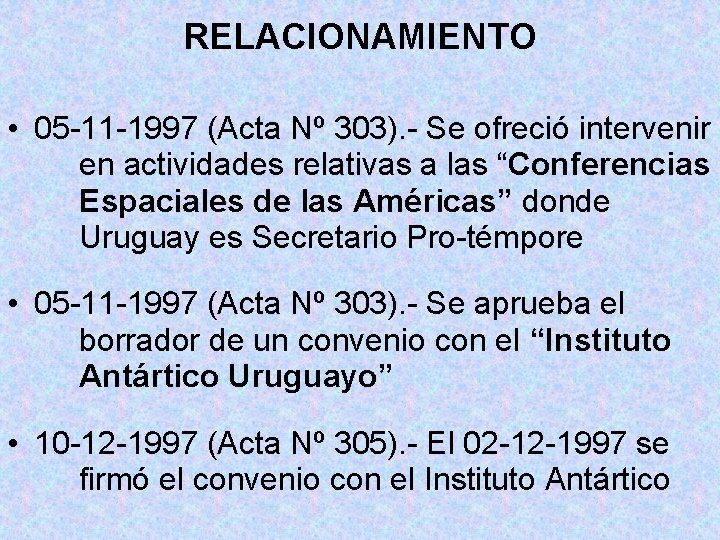 RELACIONAMIENTO

• 05-11-1997 (Acta Nº 303).- Se ofreció intervenir en actividades relativas a las “Conferencias Espaciales de las Américas” donde Uruguay es Secretario Pro-témpore

• 05-11-1997 (Acta Nº 303).- Se aprueba el borrador de un convenio con el “Instituto Antártico Uruguayo”

• 10-12-1997 (Acta Nº 305).- El 02-12-1997 se firmó el convenio con el Instituto Antártico